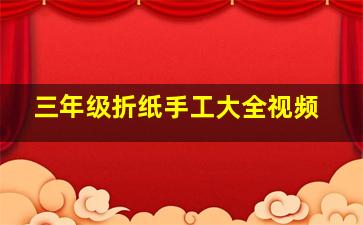 三年级折纸手工大全视频